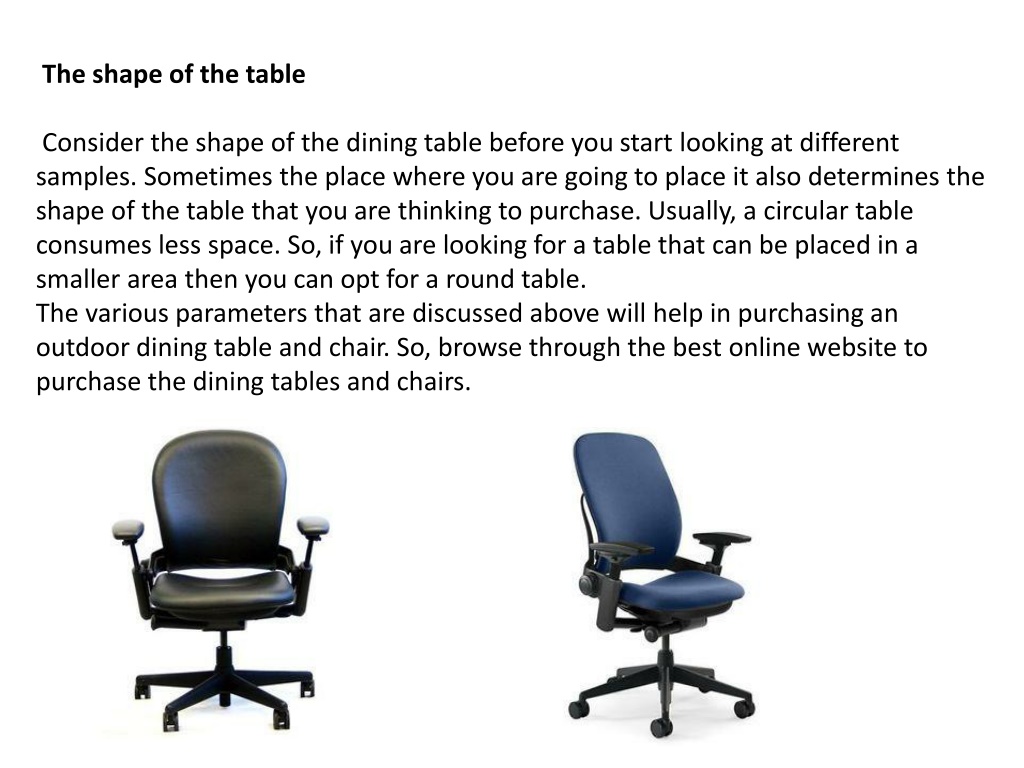 The shape of the table

Consider the shape of the dining table before you start looking at different samples. Sometimes the place where you are going to place it also determines the shape of the table that you are thinking to purchase. Usually, a circular table consumes less space. So, if you are looking for a table that can be placed in a smaller area then you can opt for a round table.
The various parameters that are discussed above will help in purchasing an outdoor dining table and chair. So, browse through the best online website to purchase the dining tables and chairs.